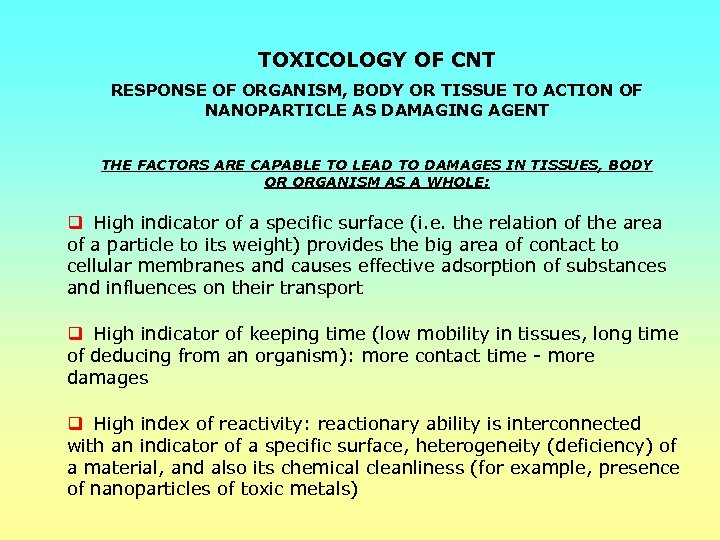 TOXICOLOGY OF CNT

RESPONSE OF ORGANISM, BODY OR TISSUE TO ACTION OF NANOPARTICLE AS DAMAGING AGENT

THE FACTORS ARE CAPABLE TO LEAD TO DAMAGES IN TISSUES, BODY OR ORGANISM AS A WHOLE:

❑ High indicator of a specific surface (i.e. the relation of the area of a particle to its weight) provides the big area of contact to cellular membranes and causes effective adsorption of substances and influences on their transport

❑ High indicator of keeping time (low mobility in tissues, long time of deducing from an organism): more contact time - more damages

❑ High index of reactivity: reactionary ability is interconnected with an indicator of a specific surface, heterogeneity (deficiency) of a material, and also its chemical cleanliness (for example, presence of nanoparticles of toxic metals)